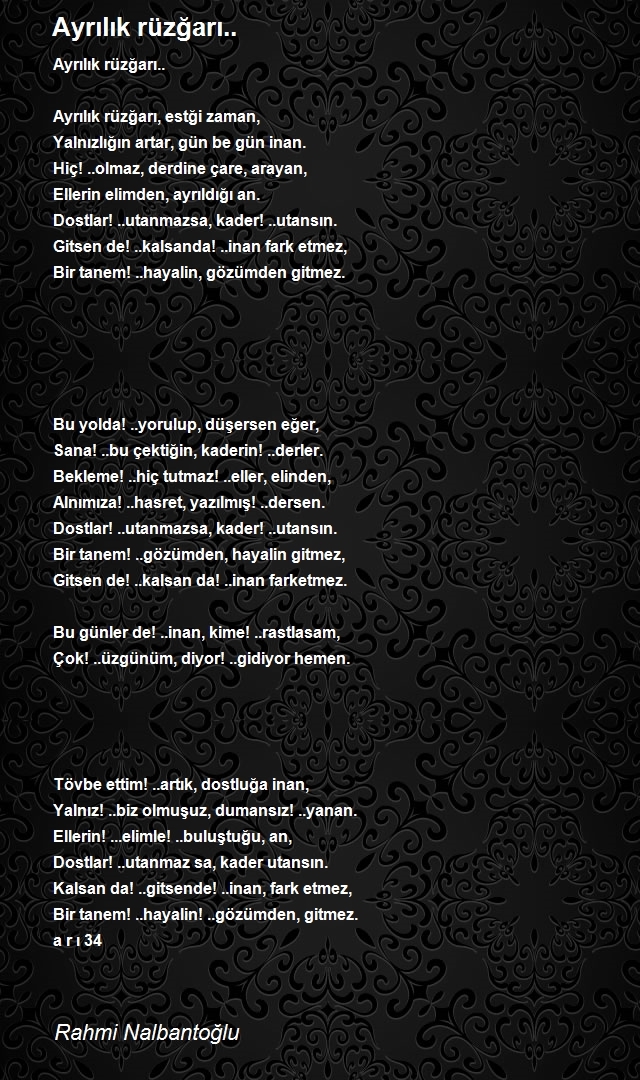 Ayrılık rüzğarı..

Ayrılık rüzğarı..

Ayrılık rüzğarı, estği zaman,
Yalnızlığın artar, gün be gün inan.
Hiç! ..olmaz, derdine çare, arayan,
Ellerin elimden, ayrıldığı an.
Dostlar! ..utanmazsa, kader! ..utansın.
Gitsen de! ..kalsanda! ..inan fark etmez,
Bir tanem! ..hayalin, gözümden gitmez.

Bu yolda! ..yorulup, düşersen eğer,
Sana! ..bu çektiğin, kaderin! ..derler.
Bekleme! ..hiç tutmaz! ..eller, elinden,
Alnımıza! ..hasret, yazılmış! ..dersen.
Dostlar! ..utanmazsa, kader! ..utansın.
Bir tanem! ..gözümden, hayalin gitmez,
Gitsen de! ..kalsan da! ..inan farketmez.

Bu günler de! ..inan, kime! ..rastlasam,
Çok! ..üzgünüm, diyor! ..gidiyor hemen.

Tövbe ettim! ..artık, dostluğa inan,
Yalnız! ..biz olmuşuz, dumansız! ..yanan.
Ellerin! ...elimle! ..buluştuğu, an,
Dostlar! ..utanmaz sa, kader utansın.
Kalsan da! ..gitsende! ..inan, fark etmez,
Bir tanem! ..hayalin! ..gözümden, gitmez.
a r ı 34

Rahmi Nalbantoğlu